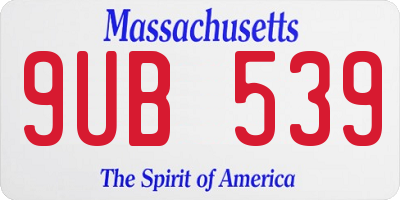 Massachusetts

9UB 539

The Spirit of America